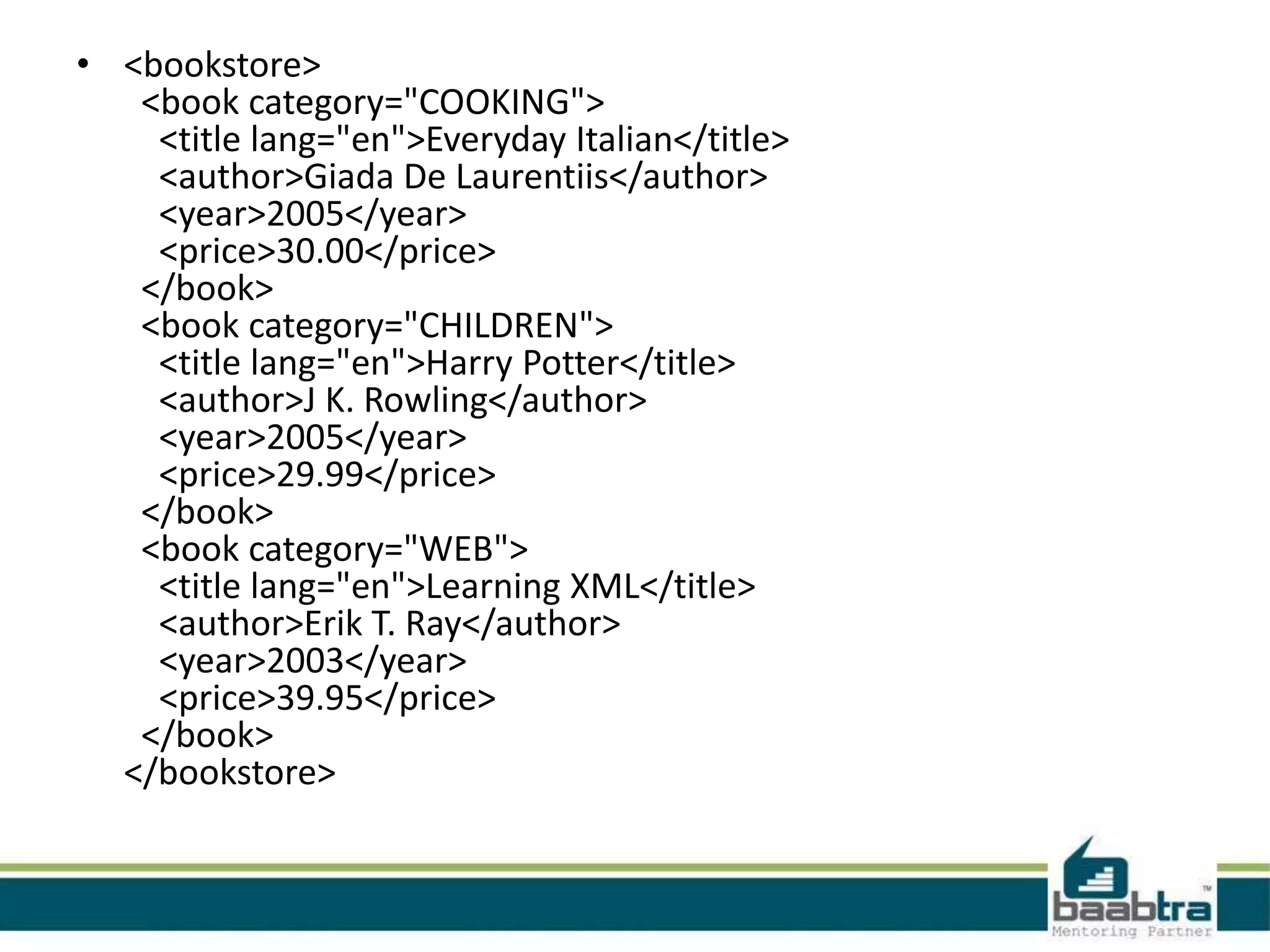 • <bookstore>
<book category="COOKING">
<title lang="en">Everyday Italian</title>
<author>Giada De Laurentiis</author>
<year>2005</year>
<price>30.00</price>
</book>
<book category="CHILDREN">
<title lang="en">Harry Potter</title>
<author>J K. Rowling</author>
<year>2005</year>
<price>29.99</price>
</book>
<book category="WEB">
<title lang="en">Learning XML</title>
<author>Erik T. Ray</author>
<year>2003</year>
<price>39.95</price>
</book>
</bookstore>

baabtra™
Mentoring Partner